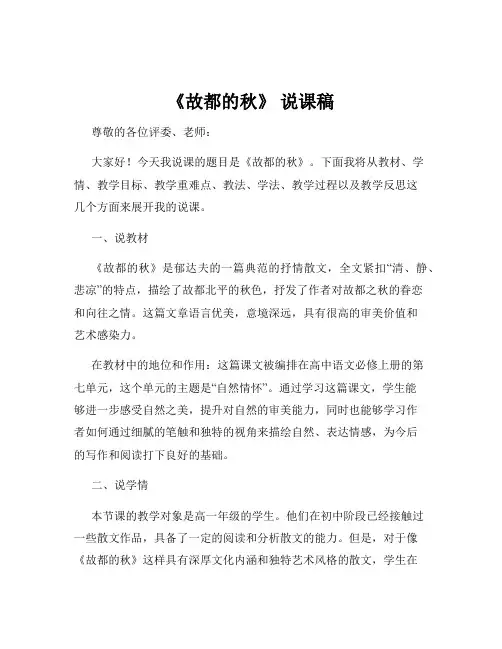 《故都的秋》 说课稿

尊敬的各位评委、老师：

大家好！今天我说课的题目是《故都的秋》。下面我将从教材、学情、教学目标、教学重难点、教法、学法、教学过程以及教学反思这几个方面来展开我的说课。

一、说教材

《故都的秋》是郁达夫的一篇典范的抒情散文，全文紧扣“清、静、悲凉”的特点，描绘了故都北平的秋色，抒发了作者对故都之秋的眷恋和向往之情。这篇文章语言优美，意境深远，具有很高的审美价值和艺术感染力。

在教材中的地位和作用：这篇课文被编排在高中语文必修上册的第七单元，这个单元的主题是“自然情怀”。通过学习这篇课文，学生能够进一步感受自然之美，提升对自然的审美能力，同时也能够学习作者如何通过细腻的笔触和独特的视角来描绘自然、表达情感，为今后的写作和阅读打下良好的基础。

二、说学情

本节课的教学对象是高一年级的学生。他们在初中阶段已经接触过一些散文作品，具备了一定的阅读和分析散文的能力。但是，对于像《故都的秋》这样具有深厚文化内涵和独特艺术风格的散文，学生在